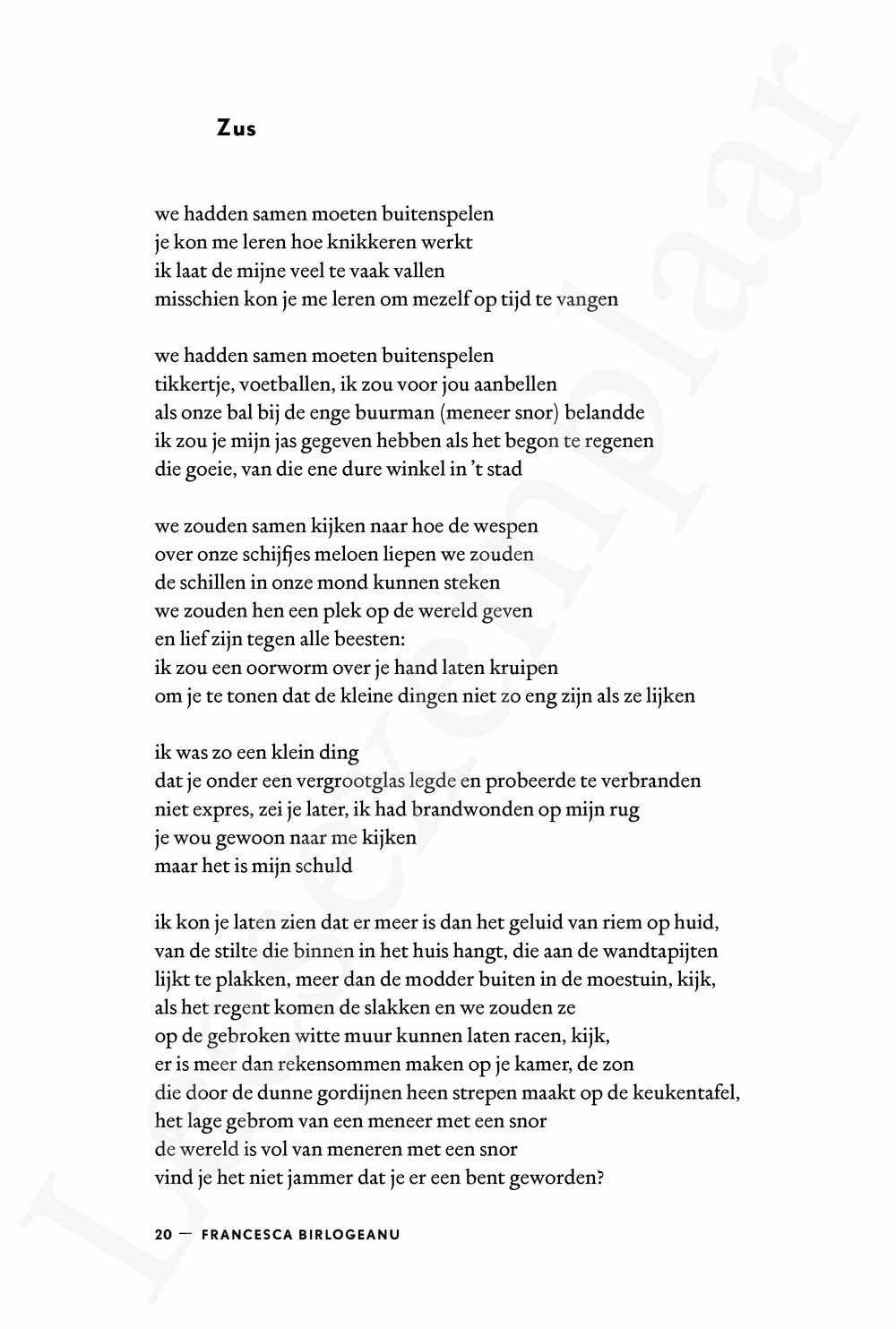 Zus

we hadden samen moeten buitenspelen
je kon me leren hoe knikkeren werkt
ik laat de mijne veel te vaak vallen
misschien kon je me leren om mezelf op tijd te vangen

we hadden samen moeten buitenspelen
tikkertje, voetballen, ik zou voor jou aanbellen
als onze bal bij de enge buurman (meneer snor) belandde
ik zou je mijn jas gegeven hebben als het begon te regenen
die goeie, van die ene dure winkel in 't stad

we zouden samen kijken naar hoe de wespen
over onze schijfjes meloen liepen we zouden
de schillen in onze mond kunnen steken
we zouden hen een plek op de wereld geven
en lief zijn tegen alle beesten:
ik zou een oorworm over je hand laten kruipen
om je te tonen dat de kleine dingen niet zo eng zijn als ze lijken

ik was zo een klein ding
dat je onder een vergrootglas legde en probeerde te verbranden
niet expres, zei je later, ik had brandwonden op mijn rug
je wou gewoon naar me kijken
maar het is mijn schuld

ik kon je laten zien dat er meer is dan het geluid van riem op huid,
van de stilte die binnen in het huis hangt, die aan de wandtapijten
lijkt te plakken, meer dan de modder buiten in de moestuin, kijk,
als het regent komen de slakken en we zouden ze
op de gebroken witte muur kunnen laten racen, kijk,
er is meer dan rekensommen maken op je kamer, de zon
die door de dunne gordijnen heen strepen maakt op de keukentafel,
het lage gebrom van een meneer met een snor
de wereld is vol van meneren met een snor
vind je het niet jammer dat je er een bent geworden?

20 — FRANCESCA BIRLOGEANU

Leesexemplaar